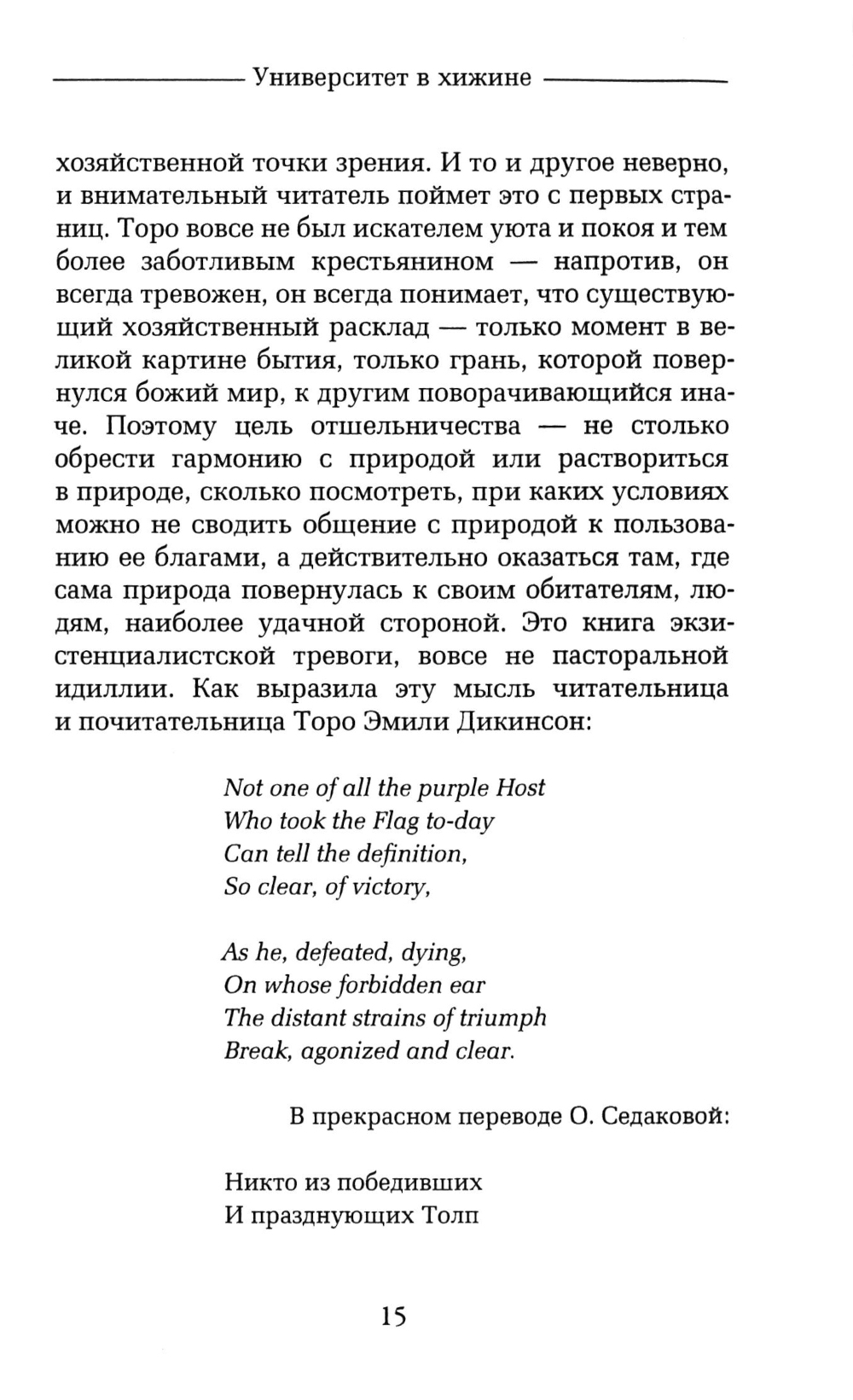 Университет в хижине

хозяйственной точки зрения. И то и другое неверно, и внимательный читатель поймет это с первых страниц. Торо вовсе не был искателем уюта и покоя и тем более заботливым крестьянином — напротив, он всегда тревожен, он всегда понимает, что существующий хозяйственный расклад — только момент в великой картине бытия, только грань, которой повернулся божий мир, к другим поворачивающийся иначе. Поэтому цель отшельничества — не столько обрести гармонию с природой или раствориться в природе, сколько посмотреть, при каких условиях можно не сводить общение с природой к пользованию ее благами, а действительно оказаться там, где сама природа повернулась к своим обитателям, людям, наиболее удачной стороной. Это книга экзистенциалистской тревоги, вовсе не пасторальной идиллии. Как выразила эту мысль читательница и почитательница Торо Эмили Дикинсон:

Not one of all the purple Host
Who took the Flag to-day
Can tell the definition,
So clear, of victory,

As he, defeated, dying,
On whose forbidden ear
The distant strains of triumph
Break, agonized and clear.

В прекрасном переводе О. Седаковой:

Никто из победивших
И празднующих Толп

15